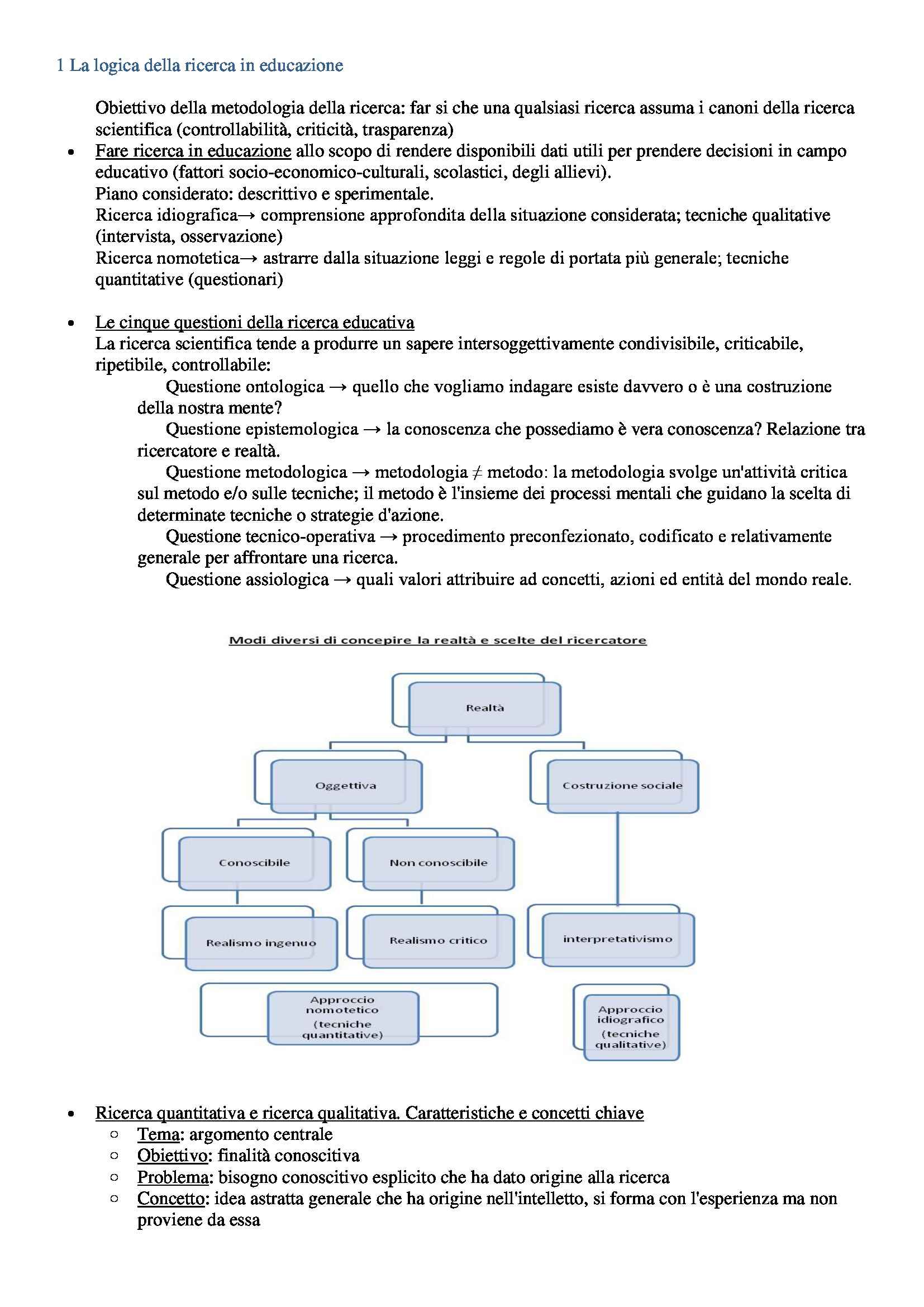 1 La logica della ricerca in educazione

Obiettivo della metodologia della ricerca: far si che una qualsiasi ricerca assuma i canoni della ricerca scientifica (controllabilità, criticità, trasparenza)

- Fare ricerca in educazione allo scopo di rendere disponibili dati utili per prendere decisioni in campo educativo (fattori socio-economico-culturali, scolastici, degli allievi).
Piano considerato: descrittivo e sperimentale.
Ricerca idiografica→ comprensione approfondita della situazione considerata; tecniche qualitative (intervista, osservazione)
Ricerca nomotetica→ astrarre dalla situazione leggi e regole di portata più generale; tecniche quantitative (questionari)

- Le cinque questioni della ricerca educativa
La ricerca scientifica tende a produrre un sapere intersoggettivamente condivisibile, criticabile, ripetibile, controllabile:
Questione ontologica → quello che vogliamo indagare esiste davvero o è una costruzione della nostra mente?
Questione epistemologica → la conoscenza che possediamo è vera conoscenza? Relazione tra ricercatore e realtà.
Questione metodologica → metodologia ≠ metodo: la metodologia svolge un'attività critica sul metodo e/o sulle tecniche; il metodo è l'insieme dei processi mentali che guidano la scelta di determinate tecniche o strategie d'azione.
Questione tecnico-operativa → procedimento preconfezionato, codificato e relativamente generale per affrontare una ricerca.
Questione assiologica → quali valori attribuire ad concetti, azioni ed entità del mondo reale.

Modi diversi di concepire la realtà e scelte del ricercatore

Realtà
Oggettiva
Costruzione sociale
Conoscibile
Non conoscibile
Realismo ingenuo
Realismo critico
interpretativismo
Approccio nomotetico (tecniche quantitative)
Approccio idiografico (tecniche qualitative)

- Ricerca quantitativa e ricerca qualitativa. Caratteristiche e concetti chiave
  - Tema: argomento centrale
  - Obiettivo: finalità conoscitiva
  - Problema: bisogno conoscitivo esplicito che ha dato origine alla ricerca
  - Concetto: idea astratta generale che ha origine nell'intelletto, si forma con l'esperienza ma non proviene da essa